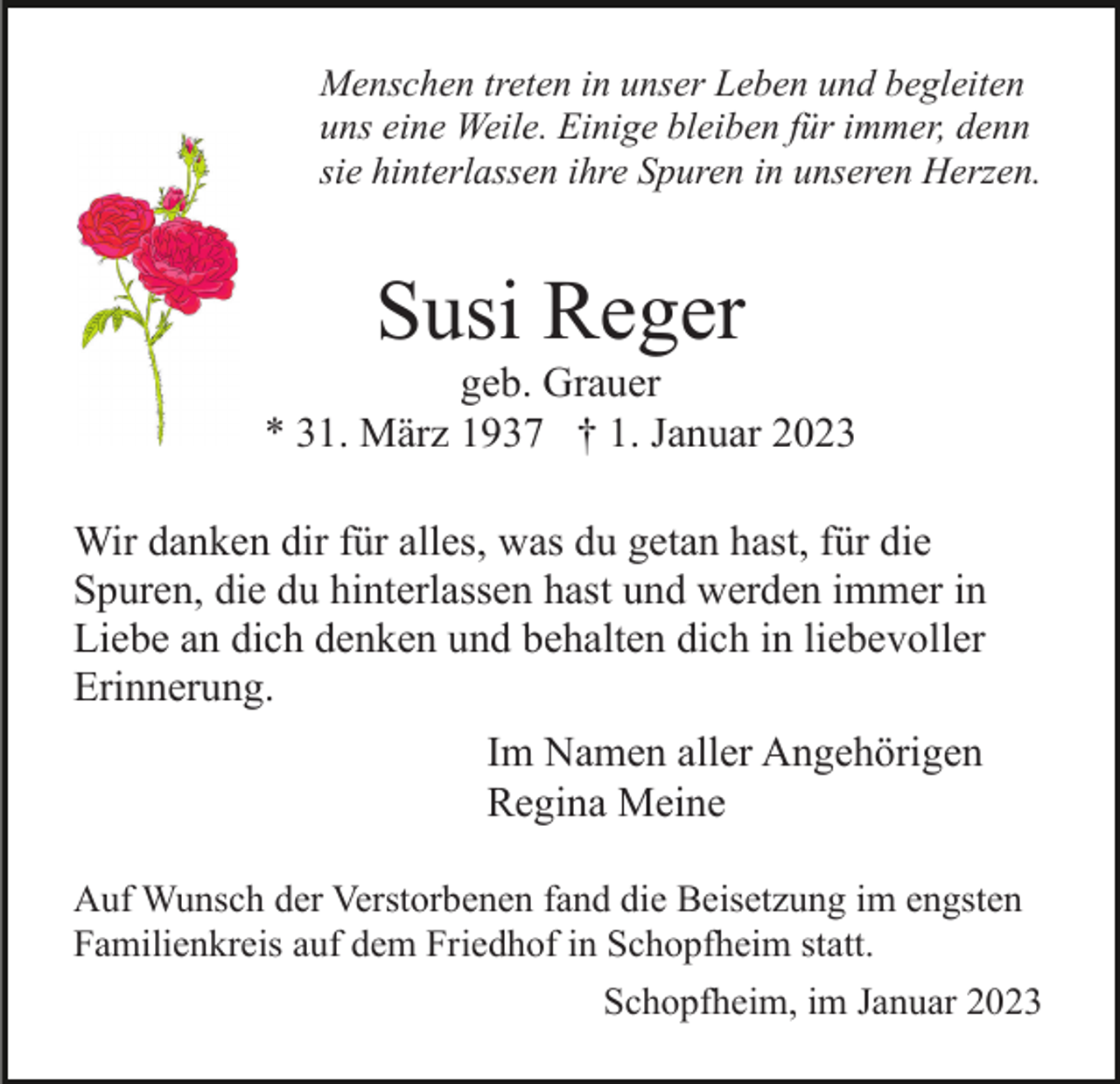 Menschen treten in unser Leben und begleiten uns eine Weile. Einige bleiben für immer, denn sie hinterlassen ihre Spuren in unseren Herzen.

Susi Reger

geb. Grauer

* 31. März 1937 † 1. Januar 2023

Wir danken dir für alles, was du getan hast, für die Spuren, die du hinterlassen hast und werden immer in Liebe an dich denken und behalten dich in liebevoller Erinnerung.

Im Namen aller Angehörigen
Regina Meine

Auf Wunsch der Verstorbenen fand die Beisetzung im engsten Familienkreis auf dem Friedhof in Schopfheim statt.

Schopfheim, im Januar 2023